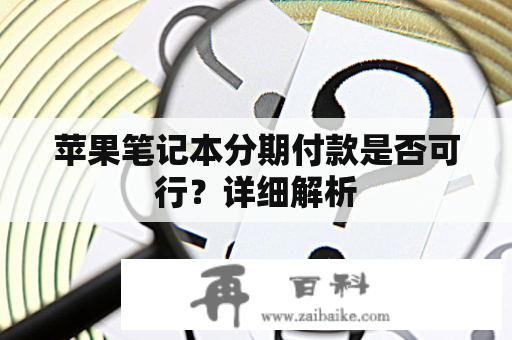 苹果笔记本分期付款是否可行？详细解析

再 百科
www.zaibaike.com